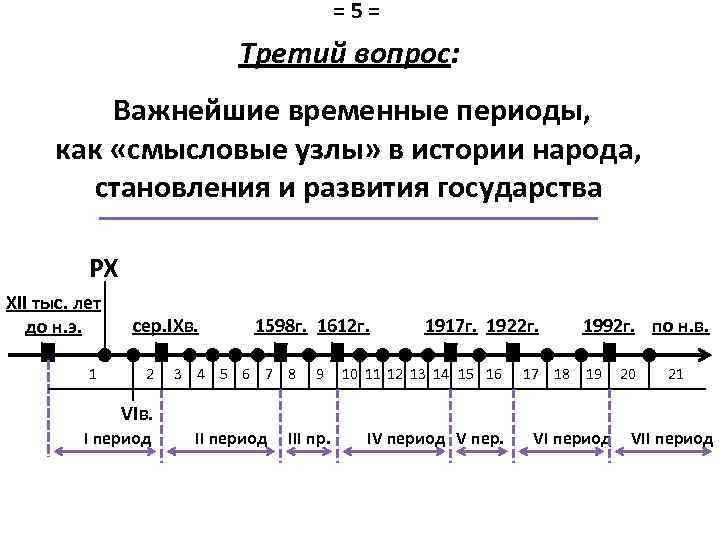 = 5 =

Третий вопрос:

Важнейшие временные периоды,
как «смысловые узлы» в истории народа,
становления и развития государства

РХ

XII тыс. лет до н.э.

сер.IXв.

1598г.

1612г.

1917г.

1922г.

1992г.

по н.в.

1 2 3 4 5 6 7 8 9 10 11 12 13 14 15 16 17 18 19 20 21

VIв.

I период

II период

III пр.

IV период

V пер.

VI период

VII период